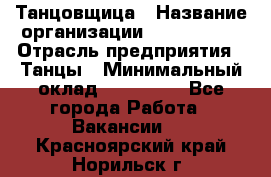 Танцовщица   Название организации
Отрасль предприятия
Танцы   Минимальный оклад                 Все города Работа
Вакансии
Красноярский край
Норильск г